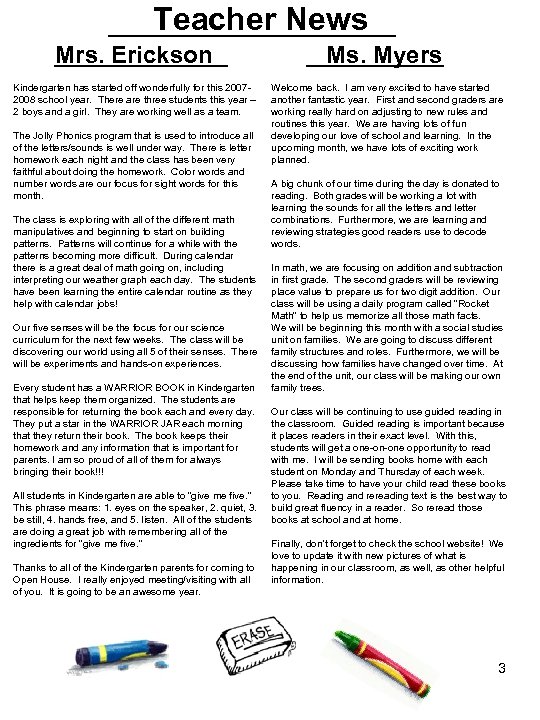 Teacher News

Mrs. Erickson

Kindergarten has started off wonderfully for this 2007-2008 school year. There are three students this year – 2 boys and a girl. They are working well as a team.

The Jolly Phonics program that is used to introduce all of the letters/sounds is well under way. There is letter homework each night and the class has been very faithful about doing the homework. Color words and number words are our focus for sight words for this month.

The class is exploring with all of the different math manipulatives and beginning to start on building patterns. Patterns will continue for a while with the patterns becoming more difficult. During calendar there is a great deal of math going on, including interpreting our weather graph each day. The students have been learning the entire calendar routine as they help with calendar jobs!

Our five senses will be the focus for our science curriculum for the next few weeks. The class will be discovering our world using all 5 of their senses. There will be experiments and hands-on experiences.

Every student has a WARRIOR BOOK in Kindergarten that helps keep them organized. The students are responsible for returning the book each and every day. They put a star in the WARRIOR JAR each morning that they return their book. The book keeps their homework and any information that is important for parents. I am so proud of all of them for always bringing their book!!!

All students in Kindergarten are able to "give me five." This phrase means: 1. eyes on the speaker, 2. quiet, 3. be still, 4. hands free, and 5. listen. All of the students are doing a great job with remembering all of the ingredients for "give me five."

Thanks to all of the Kindergarten parents for coming to Open House. I really enjoyed meeting/visiting with all of you. It is going to be an awesome year.

Ms. Myers

Welcome back. I am very excited to have started another fantastic year. First and second graders are working really hard on adjusting to new rules and routines this year. We are having lots of fun developing our love of school and learning. In the upcoming month, we have lots of exciting work planned.

A big chunk of our time during the day is donated to reading. Both grades will be working a lot with learning the sounds for all the letters and letter combinations. Furthermore, we are learning and reviewing strategies good readers use to decode words.

In math, we are focusing on addition and subtraction in first grade. The second graders will be reviewing place value to prepare us for two digit addition. Our class will be using a daily program called "Rocket Math" to help us memorize all those math facts. We will be beginning this month with a social studies unit on families. We are going to discuss different family structures and roles. Furthermore, we will be discussing how families have changed over time. At the end of the unit, our class will be making our own family trees.

Our class will be continuing to use guided reading in the classroom. Guided reading is important because it places readers in their exact level. With this, students will get a one-on-one opportunity to read with me. I will be sending books home with each student on Monday and Thursday of each week. Please take time to have your child read these books to you. Reading and rereading text is the best way to build great fluency in a reader. So reread those books at school and at home.

Finally, don't forget to check the school website! We love to update it with new pictures of what is happening in our classroom, as well, as other helpful information.

ERASE

3